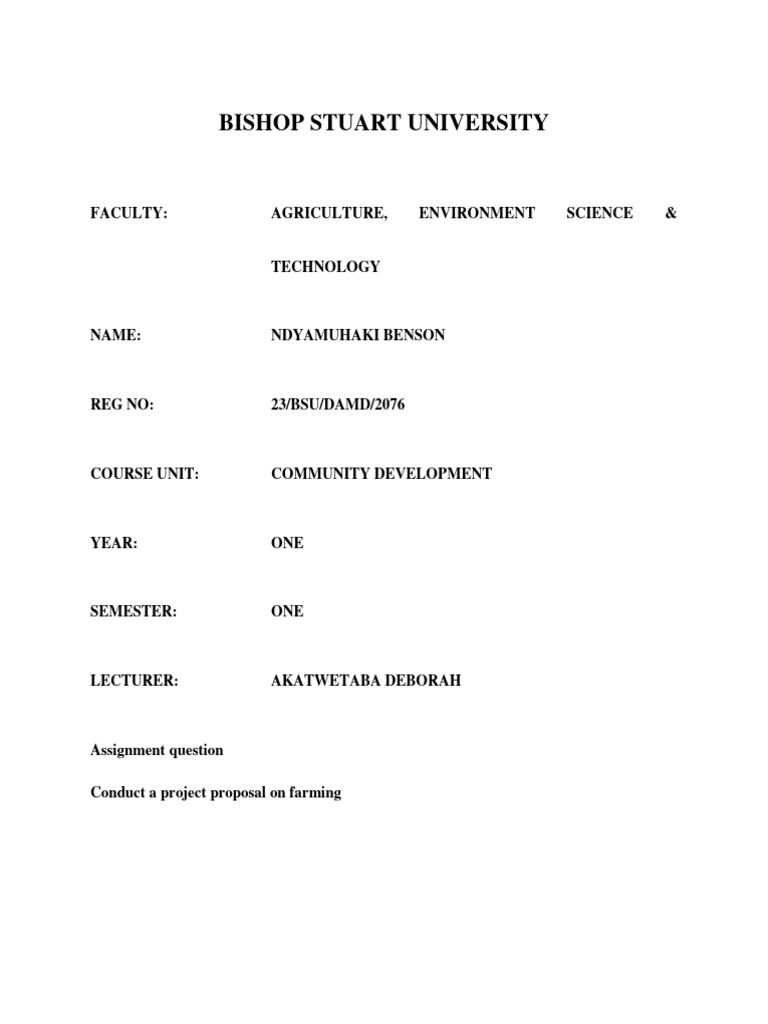 BISHOP STUART UNIVERSITY

FACULTY: AGRICULTURE, ENVIRONMENT SCIENCE & TECHNOLOGY

NAME: NDYAMUHAKI BENSON

REG NO: 23/BSU/DAMD/2076

COURSE UNIT: COMMUNITY DEVELOPMENT

YEAR: ONE

SEMESTER: ONE

LECTURER: AKATWETABA DEBORAH

Assignment question

Conduct a project proposal on farming